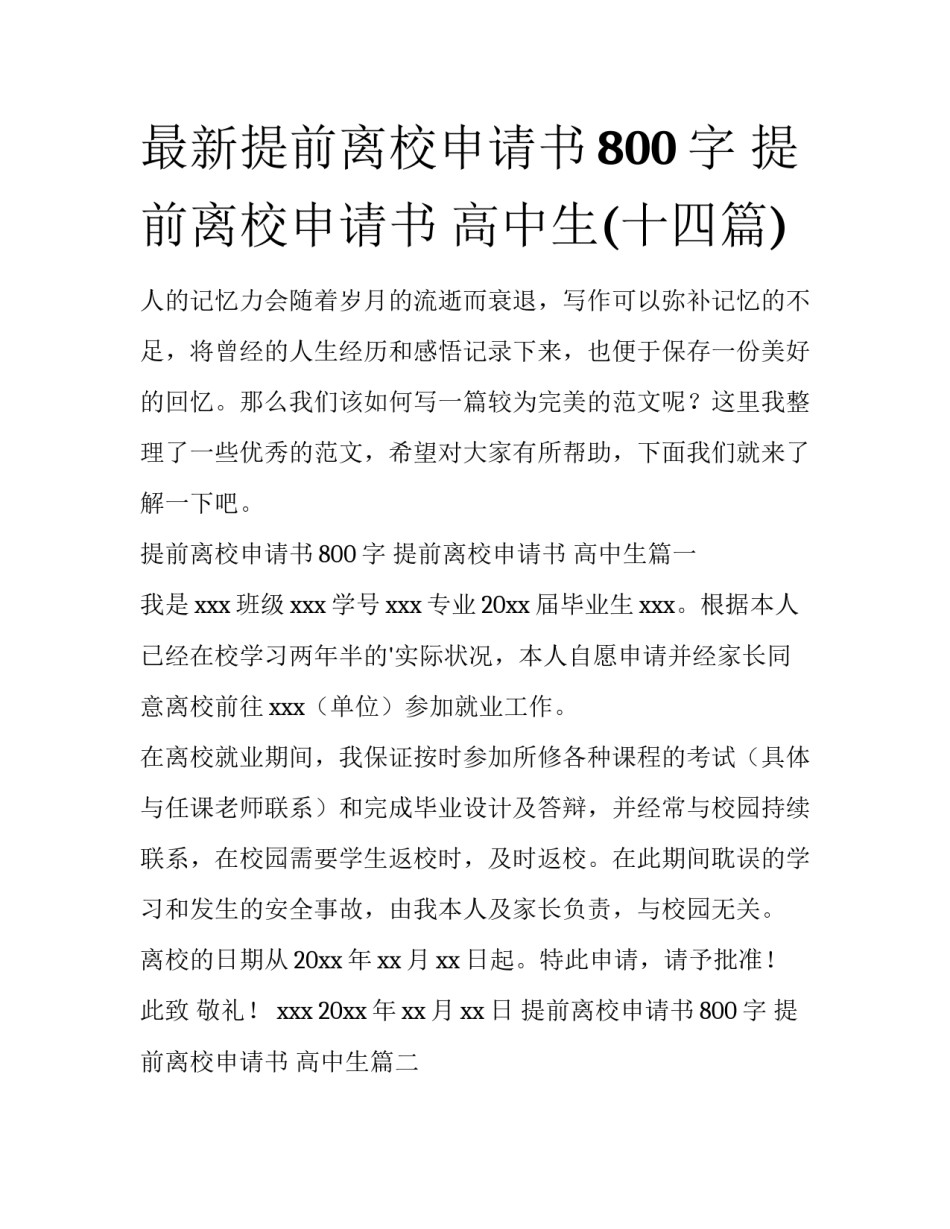 最新提前离校申请书800字 提前离校申请书 高中生(十四篇)

人的记忆力会随着岁月的流逝而衰退，写作可以弥补记忆的不足，将曾经的人生经历和感悟记录下来，也便于保存一份美好的回忆。那么我们该如何写一篇较为完美的范文呢？这里我整理了一些优秀的范文，希望对大家有所帮助，下面我们就来了解一下吧。

提前离校申请书800字 提前离校申请书 高中生篇一

我是xxx班级xxx学号xxx专业20xx届毕业生xxx。根据本人已经在校学习两年半的'实际状况，本人自愿申请并经家长同意离校前往xxx（单位）参加就业工作。

在离校就业期间，我保证按时参加所修各种课程的考试（具体与任课老师联系）和完成毕业设计及答辩，并经常与校园持续联系，在校园需要学生返校时，及时返校。在此期间耽误的学习和发生的安全事故，由我本人及家长负责，与校园无关。

离校的日期从20xx年xx月xx日起。特此申请，请予批准！

此致 敬礼！ xxx 20xx年xx月xx日 提前离校申请书800字 提前离校申请书 高中生篇二